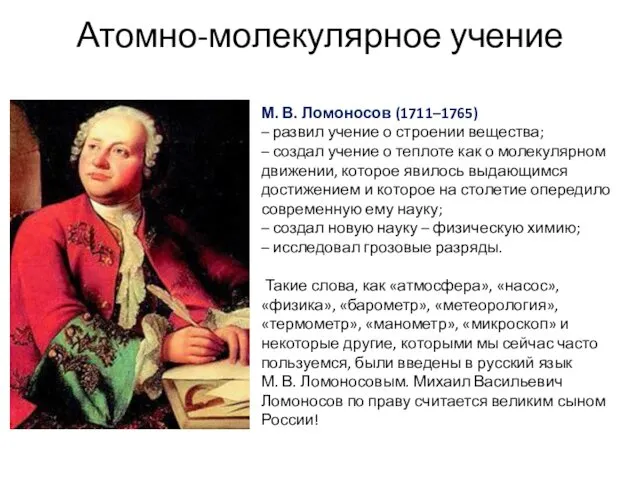 Атомно-молекулярное учение

М. В. Ломоносов (1711–1765)
– развил учение о строении вещества;
– создал учение о теплоте как о молекулярном движении, которое явилось выдающимся достижением и которое на столетие опередило современную ему науку;
– создал новую науку – физическую химию;
– исследовал грозовые разряды.

Такие слова, как «атмосфера», «насос», «физика», «барометр», «метеорология», «термометр», «манометр», «микроскоп» и некоторые другие, которыми мы сейчас часто пользуемся, были введены в русский язык М. В. Ломоносовым. Михаил Васильевич Ломоносов по праву считается великим сыном России!